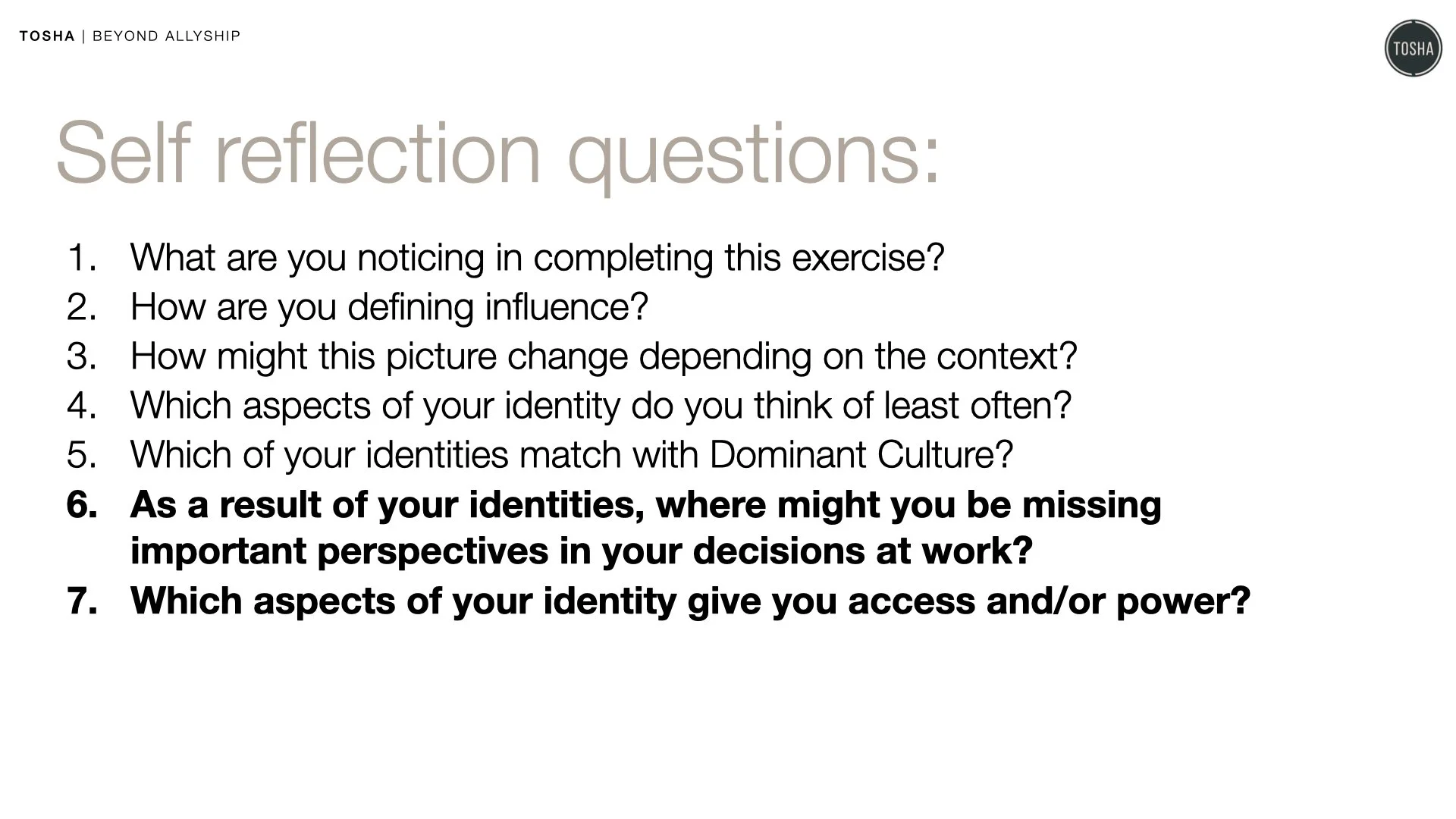 TOSHA | BEYOND ALLYSHIP

TOSHA

Self reflection questions:

1. What are you noticing in completing this exercise?
2. How are you defining influence?
3. How might this picture change depending on the context?
4. Which aspects of your identity do you think of least often?
5. Which of your identities match with Dominant Culture?
6. As a result of your identities, where might you be missing important perspectives in your decisions at work?
7. Which aspects of your identity give you access and/or power?